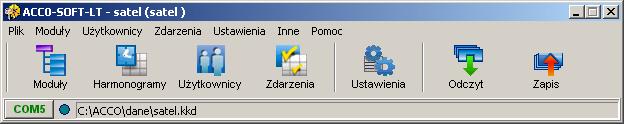 ACCO-SOFT-LT - satel (satel )

Plik Moduły Użytkownicy Zdarzenia Ustawienia Inne Pomoc

Moduły Harmonogramy Użytkownicy Zdarzenia Ustawienia Odczyt Zapis

COM5 C:\ACCO\dane\satel.kkd